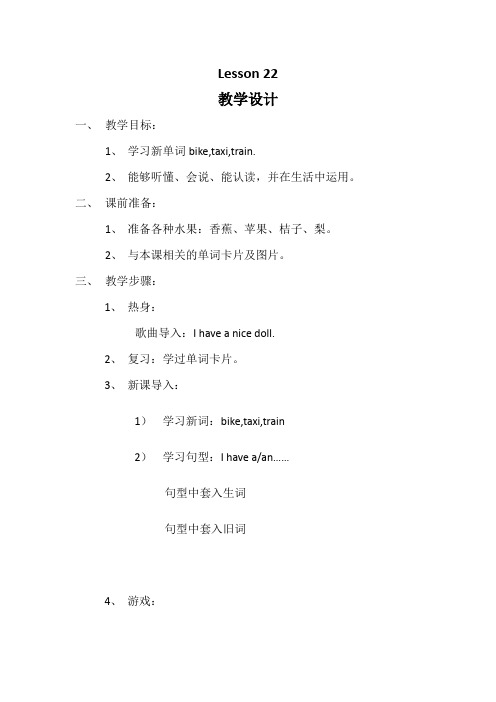 Lesson 22

教学设计

一、 教学目标：

1、 学习新单词 bike,taxi,train.

2、 能够听懂、会说、能认读，并在生活中运用。

二、 课前准备：

1、 准备各种水果：香蕉、苹果、桔子、梨。

2、 与本课相关的单词卡片及图片。

三、 教学步骤：

1、 热身：

歌曲导入：I have a nice doll.

2、 复习：学过单词卡片。

3、 新课导入：

1） 学习新词：bike,taxi,train

2） 学习句型：I have a/an……

句型中套入生词

句型中套入旧词

4、 游戏：